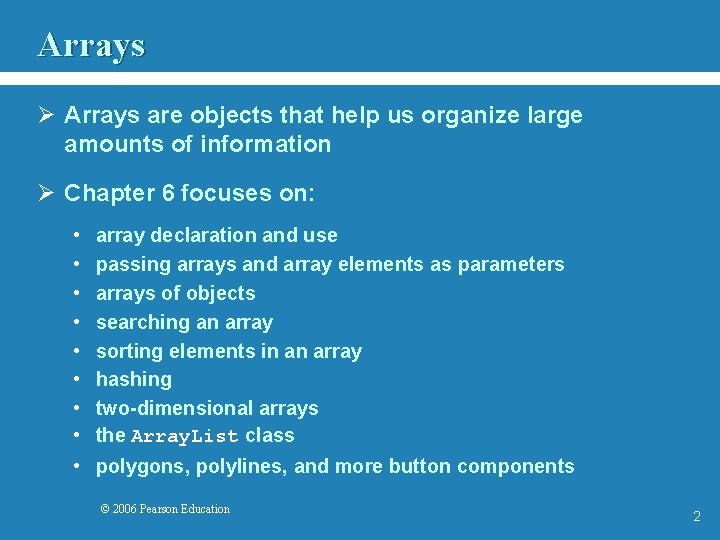 Arrays

➢ Arrays are objects that help us organize large amounts of information

➢ Chapter 6 focuses on:

• array declaration and use
• passing arrays and array elements as parameters
• arrays of objects
• searching an array
• sorting elements in an array
• hashing
• two-dimensional arrays
• the ArrayList class
• polygons, polylines, and more button components

© 2006 Pearson Education

2